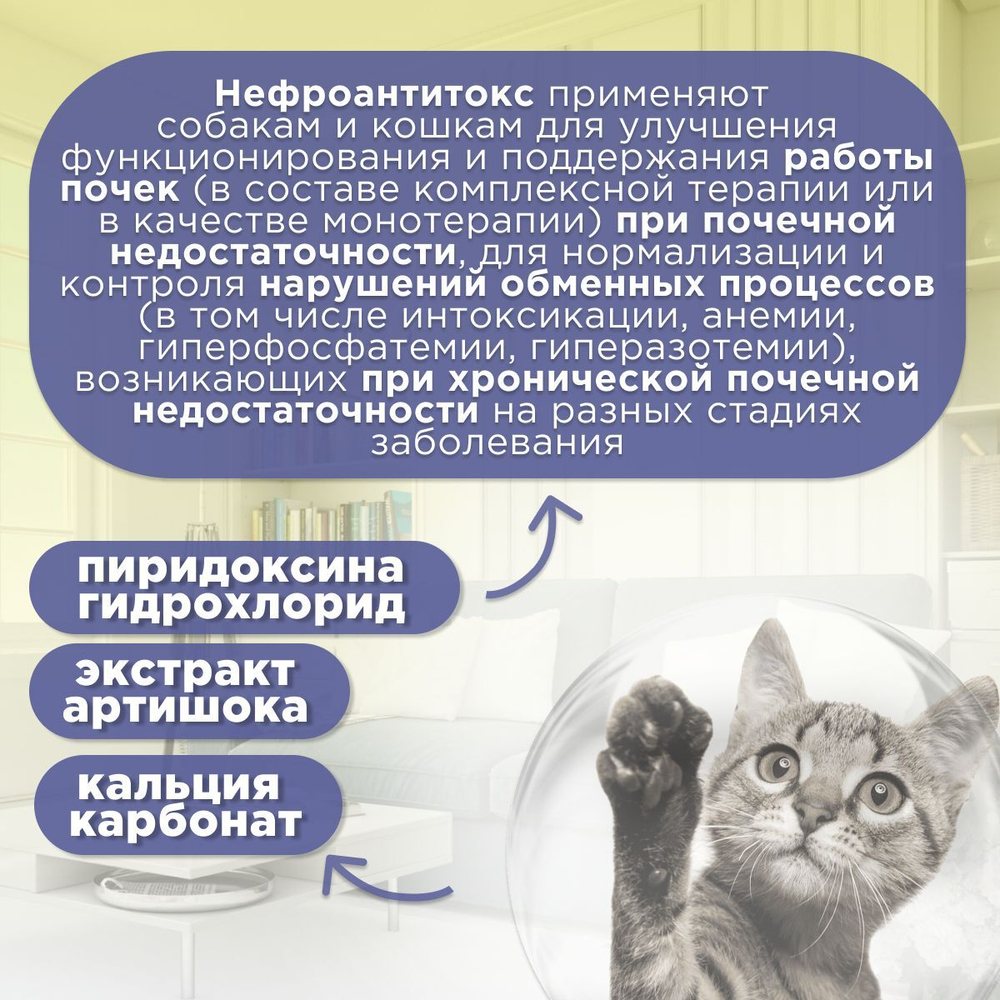 Нефроантитокс применяют собакам и кошкам для улучшения функционирования и поддержания работы почек (в составе комплексной терапии или в качестве монотерапии) при почечной недостаточности, для нормализации и контроля нарушений обменных процессов (в том числе интоксикации, анемии, гиперфосфатемии, гиперазотемии), возникающих при хронической почечной недостаточности на разных стадиях заболевания

пиридоксина гидрохлорид

экстракт артишока

кальция карбонат